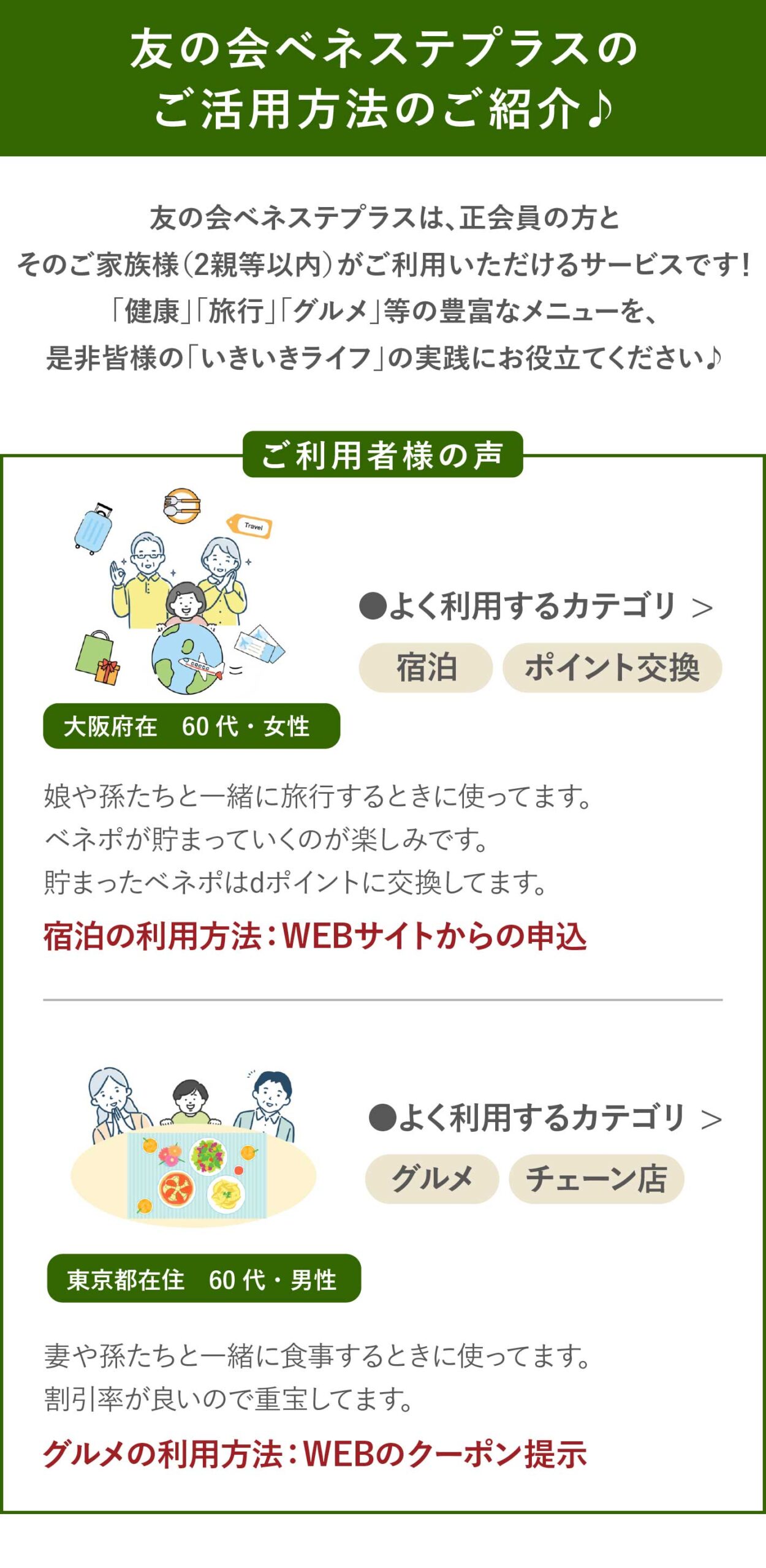 友の会ベネステプラスの
ご活用方法のご紹介♪

友の会ベネステプラスは、正会員の方と
そのご家族様（2親等以内）がご利用いただけるサービスです！
「健康」「旅行」「グルメ」等の豊富なメニューを、
是非皆様の「いきいきライフ」の実践にお役立てください♪

ご利用者様の声

Travel

●よく利用するカテゴリ ＞

宿泊　ポイント交換

大阪府在　60代・女性

娘や孫たちと一緒に旅行するときに使ってます。
ベネポが貯まっていくのが楽しみです。
貯まったベネポはdポイントに交換してます。

宿泊の利用方法：WEBサイトからの申込

●よく利用するカテゴリ ＞

グルメ　チェーン店

東京都在住　60代・男性

妻や孫たちと一緒に食事するときに使ってます。
割引率が良いので重宝してます。

グルメの利用方法：WEBのクーポン提示